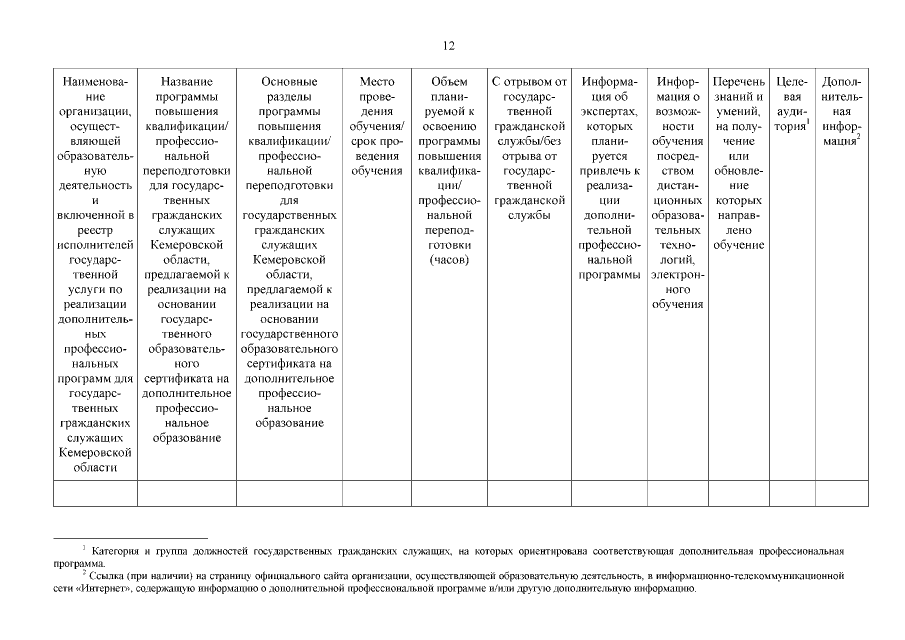 12

| Наименование организации, осуществляющей образовательную деятельность и включенной в реестр исполнителей государственной услуги по реализации дополнительных профессиональных программ для государственных гражданских служащих Кемеровской области | Название программы повышения квалификации/ профессиональной переподготовки для государственных гражданских служащих Кемеровской области, предлагаемой к реализации на основании государственного образовательного сертификата на дополнительное профессиональное образование | Основные разделы программы повышения квалификации/ профессиональной переподготовки для государственных гражданских служащих Кемеровской области, предлагаемой к реализации на основании государственного образовательного сертификата на дополнительное профессиональное образование | Место проведения обучения/ срок проведения обучения | Объем планируемой к освоению программы повышения квалификации/ профессиональной переподготовки (часов) | С отрывом от государственной гражданской службы/без отрыва от государственной гражданской службы | Информация об экспертах, которых планируется привлечь к реализации дополнительной профессиональной программы | Информация о возможности обучения посредством дистанционных образовательных технологий, электронного обучения | Перечень знаний и умений, на получение или обновление которых направлено обучение | Целевая аудитория$^1$ | Дополнительная информация$^2$ |
|---|---|---|---|---|---|---|---|---|---|---|
| | | | | | | | | | | |

$^1$ Категория и группа должностей государственных гражданских служащих, на которых ориентирована соответствующая дополнительная профессиональная программа.

$^2$ Ссылка (при наличии) на страницу официального сайта организации, осуществляющей образовательную деятельность, в информационно-телекоммуникационной сети «Интернет», содержащую информацию о дополнительной профессиональной программе и/или другую дополнительную информацию.